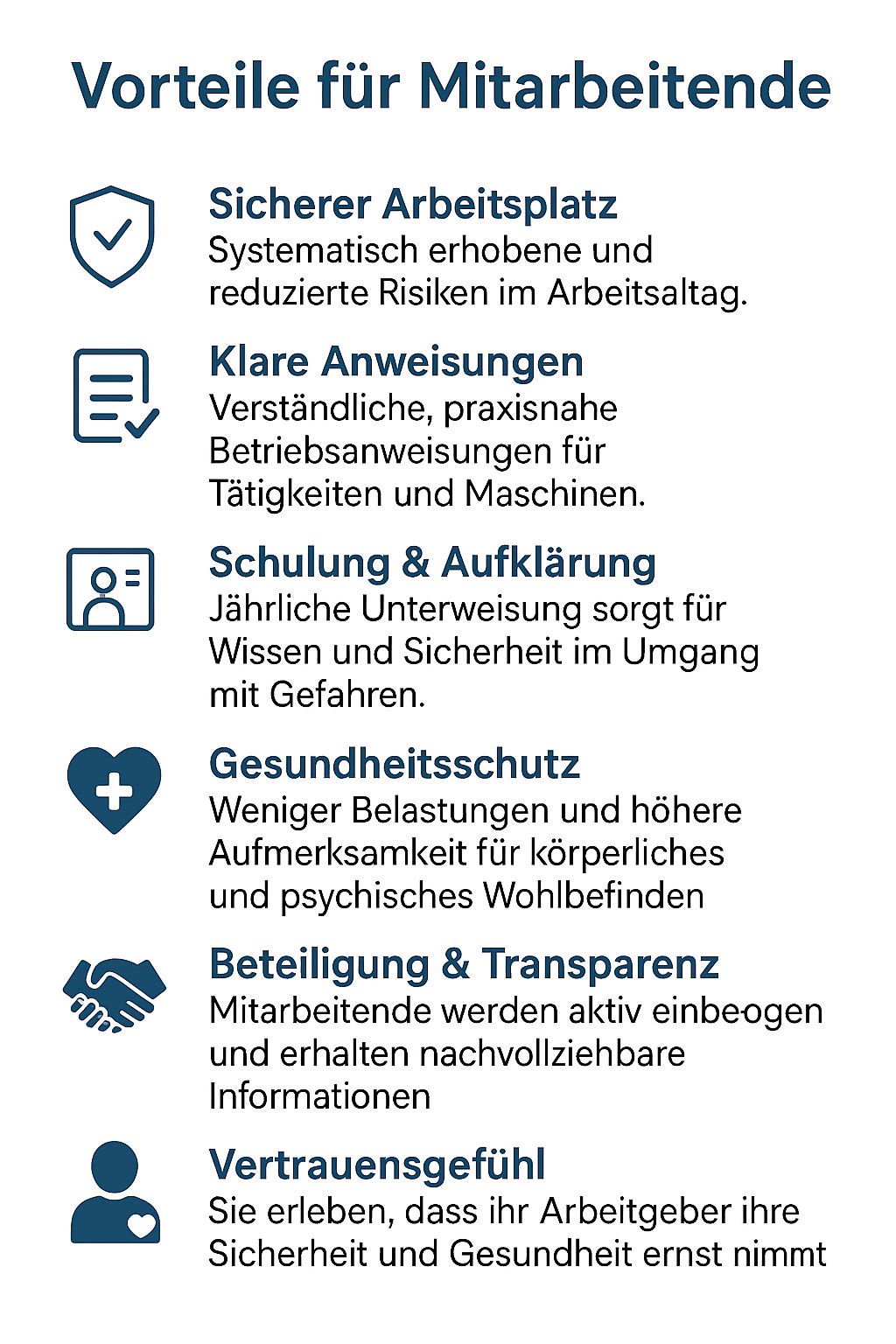 Vorteile für Mitarbeitende

Sicherer Arbeitsplatz
Systematisch erhobene und reduzierte Risiken im Arbeitsaltag.

Klare Anweisungen
Verständliche, praxisnahe Betriebsanweisungen für Tätigkeiten und Maschinen.

Schulung & Aufklärung
Jährliche Unterweisung sorgt für Wissen und Sicherheit im Umgang mit Gefahren.

Gesundheitsschutz
Weniger Belastungen und höhere Aufmerksamkeit für körperliches und psychisches Wohlbefinden

Beteiligung & Transparenz
Mitarbeitende werden aktiv einbeogen und erhalten nachvollziehbare Informationen

Vertrauensgefühl
Sie erleben, dass ihr Arbeitgeber ihre Sicherheit und Gesundheit ernst nimmt